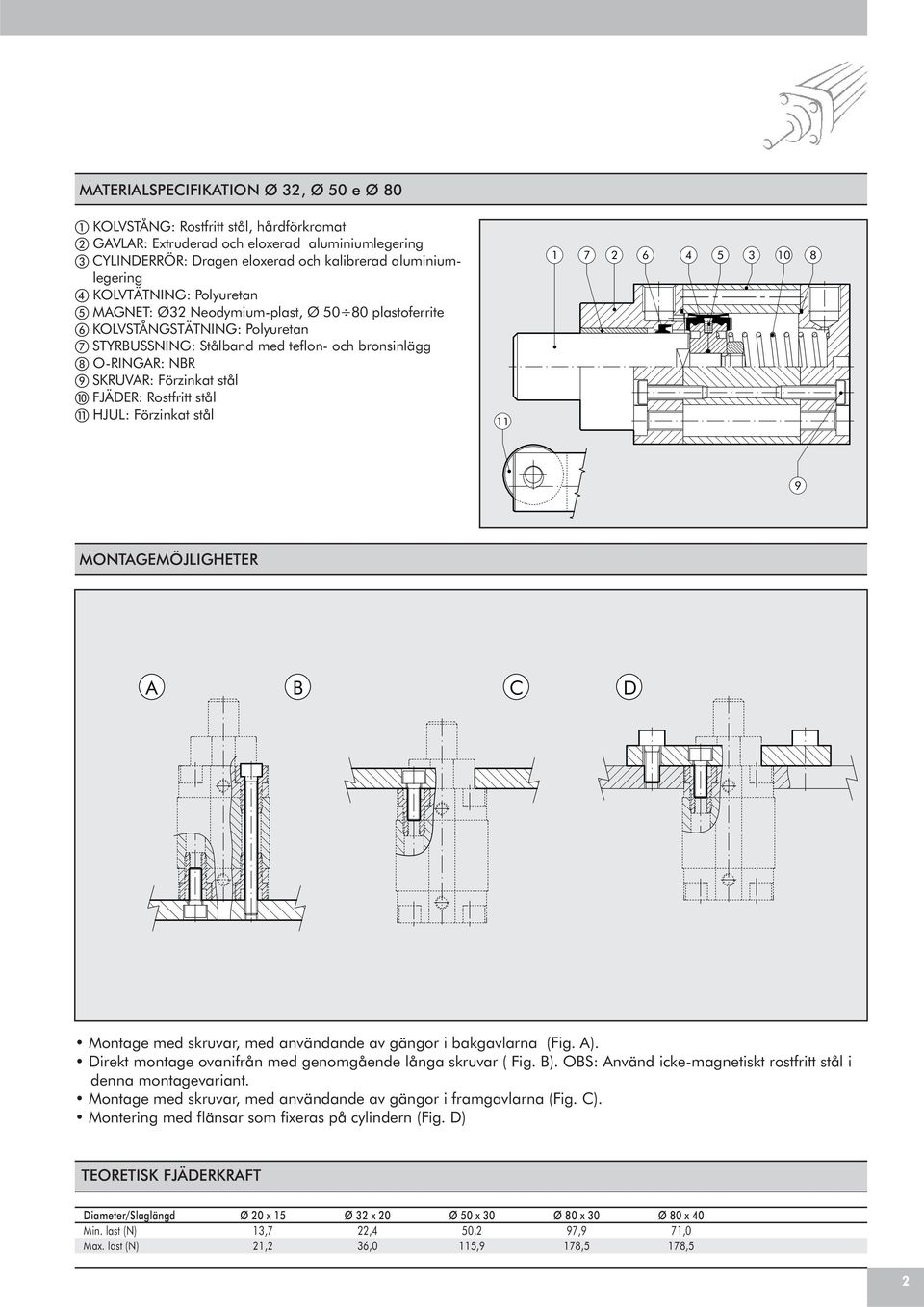 MATERIALSPECIFIKATION Ø 32, Ø 50 e Ø 80

① KOLVSTÅNG: Rostfritt stål, hårdförkromat
② GAVLAR: Extruderad och eloxerad aluminiumlegering
③ CYLINDERRÖR: Dragen eloxerad och kalibrerad aluminiumlegering
④ KOLVTÄTNING: Polyuretan
⑤ MAGNET: Ø32 Neodymium-plast, Ø 50÷80 plastoferrite
⑥ KOLVSTÅNGSTÄTNING: Polyuretan
⑦ STYRBUSSNING: Stålband med teflon- och bronsinlägg
⑧ O-RINGAR: NBR
⑨ SKRUVAR: Förzinkat stål
⑩ FJÄDER: Rostfritt stål
⑪ HJUL: Förzinkat stål

1 7 2 6 4 5 3 10 8
11
9

MONTAGEMÖJLIGHETER

A B C D

• Montage med skruvar, med användande av gängor i bakgavlarna (Fig. A).
• Direkt montage ovanifrån med genomgående långa skruvar ( Fig. B). OBS: Använd icke-magnetiskt rostfritt stål i denna montagevariant.
• Montage med skruvar, med användande av gängor i framgavlarna (Fig. C).
• Montering med flänsar som fixeras på cylindern (Fig. D)

TEORETISK FJÄDERKRAFT

| Diameter/Slaglängd | Ø 20 x 15 | Ø 32 x 20 | Ø 50 x 30 | Ø 80 x 30 | Ø 80 x 40 |
|---|---|---|---|---|---|
| Min. last (N) | 13,7 | 22,4 | 50,2 | 97,9 | 71,0 |
| Max. last (N) | 21,2 | 36,0 | 115,9 | 178,5 | 178,5 |

2